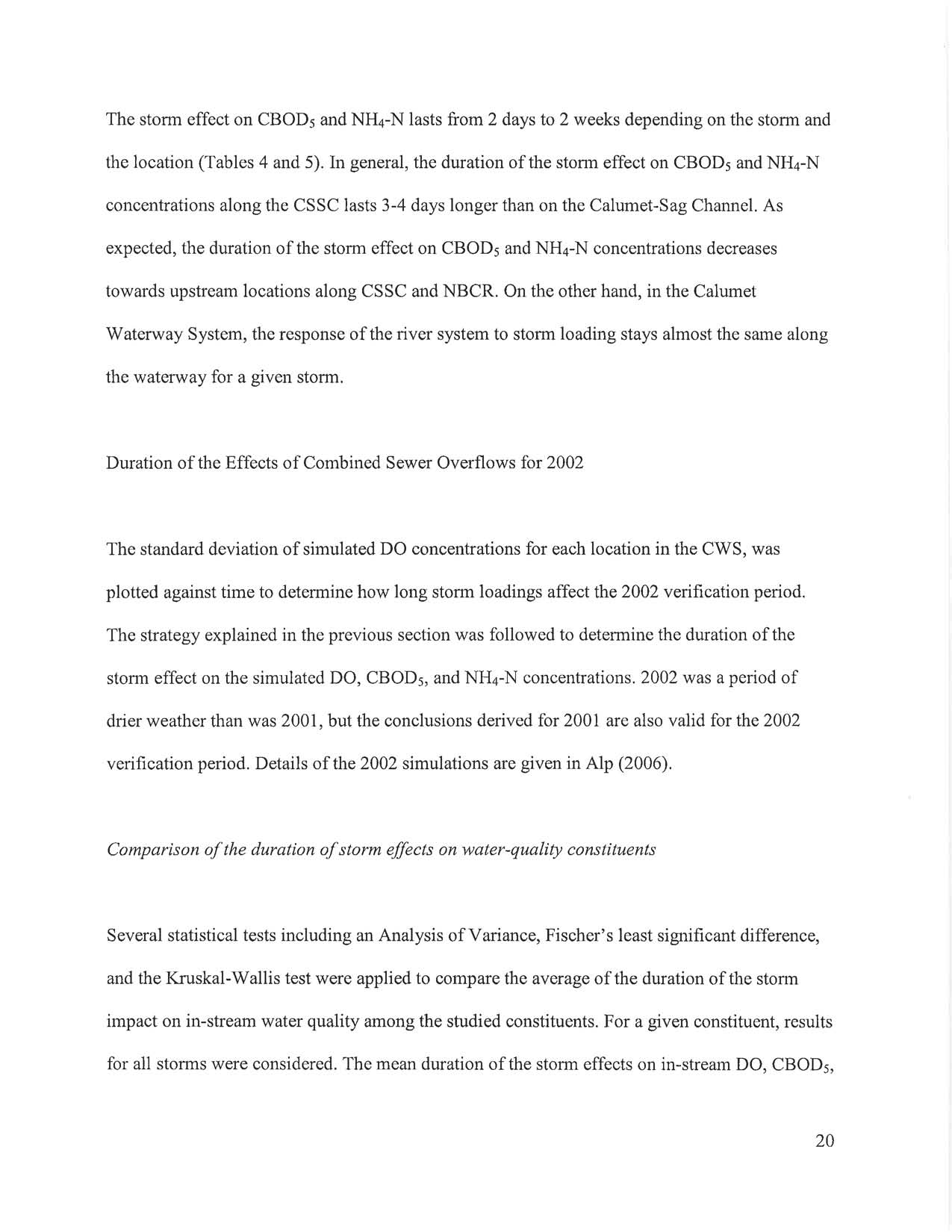 The storm effect on $CBOD_5$ and $NH_4$-N lasts from 2 days to 2 weeks depending on the storm and the location (Tables 4 and 5). In general, the duration of the storm effect on $CBOD_5$ and $NH_4$-N concentrations along the CSSC lasts 3-4 days longer than on the Calumet-Sag Channel. As expected, the duration of the storm effect on $CBOD_5$ and $NH_4$-N concentrations decreases towards upstream locations along CSSC and NBCR. On the other hand, in the Calumet Waterway System, the response of the river system to storm loading stays almost the same along the waterway for a given storm.

Duration of the Effects of Combined Sewer Overflows for 2002

The standard deviation of simulated DO concentrations for each location in the CWS, was plotted against time to determine how long storm loadings affect the 2002 verification period. The strategy explained in the previous section was followed to determine the duration of the storm effect on the simulated DO, $CBOD_5$, and $NH_4$-N concentrations. 2002 was a period of drier weather than was 2001, but the conclusions derived for 2001 are also valid for the 2002 verification period. Details of the 2002 simulations are given in Alp (2006).

Comparison of the duration of storm effects on water-quality constituents

Several statistical tests including an Analysis of Variance, Fischer's least significant difference, and the Kruskal-Wallis test were applied to compare the average of the duration of the storm impact on in-stream water quality among the studied constituents. For a given constituent, results for all storms were considered. The mean duration of the storm effects on in-stream DO, $CBOD_5$,

20